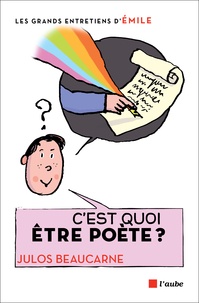 LES GRANDS ENTRETIENS D'ÉMILE

?

C'EST QUOI
ÊTRE POÈTE ?

JULOS BEAUCARNE

l'aube